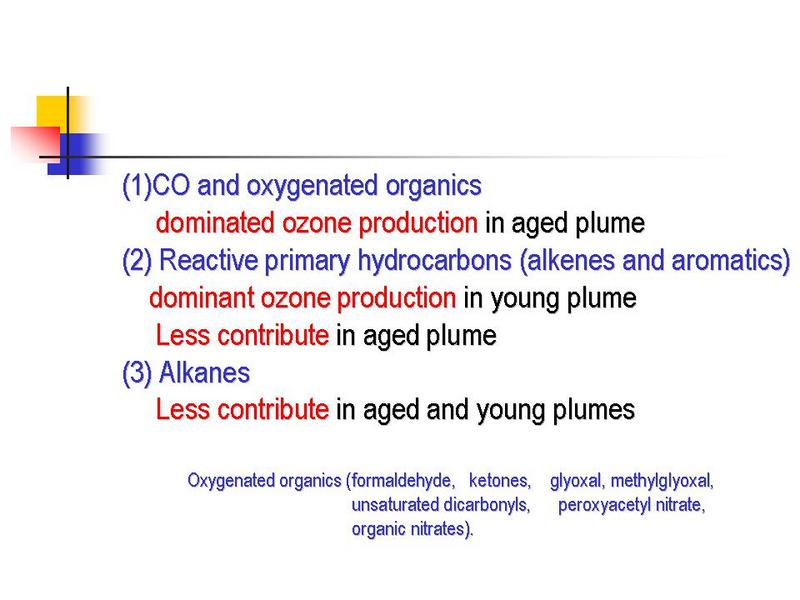 (1)CO and oxygenated organics
dominated ozone production in aged plume
(2) Reactive primary hydrocarbons (alkenes and aromatics)
dominant ozone production in young plume
Less contribute in aged plume
(3) Alkanes
Less contribute in aged and young plumes

Oxygenated organics (formaldehyde, ketones, glyoxal, methylglyoxal, unsaturated dicarbonyls, peroxyacetyl nitrate, organic nitrates).